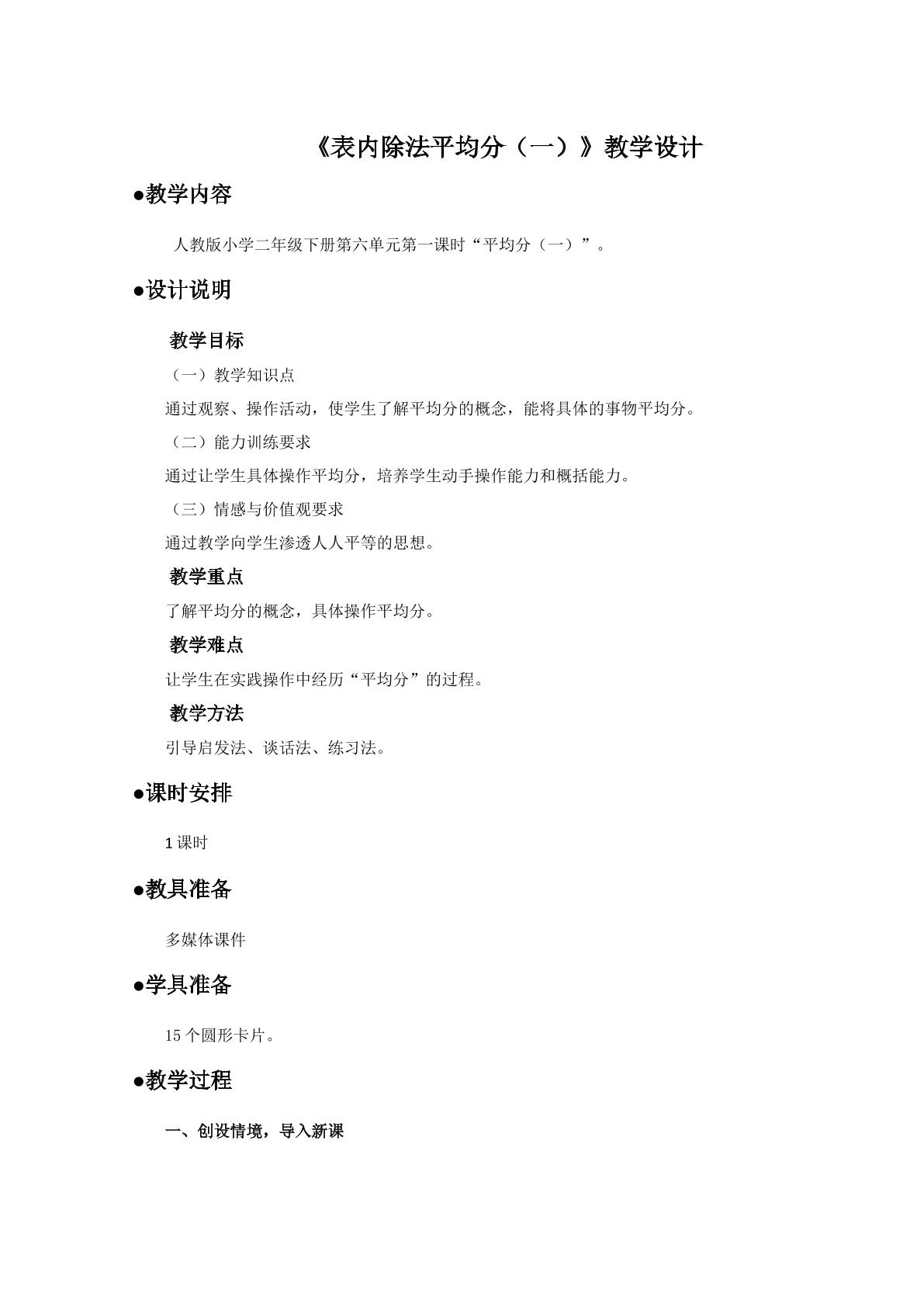 《表内除法平均分（一）》教学设计

• 教学内容

人教版小学二年级下册第六单元第一课时“平均分（一）”。

• 设计说明

教学目标

（一）教学知识点

通过观察、操作活动，使学生了解平均分的概念，能将具体的事物平均分。

（二）能力训练要求

通过让学生具体操作平均分，培养学生动手操作能力和概括能力。

（三）情感与价值观要求

通过教学向学生渗透人人平等的思想。

教学重点

了解平均分的概念，具体操作平均分。

教学难点

让学生在实践操作中经历“平均分”的过程。

教学方法

引导启发法、谈话法、练习法。

• 课时安排

1课时

• 教具准备

多媒体课件

• 学具准备

15个圆形卡片。

• 教学过程

一、创设情境，导入新课